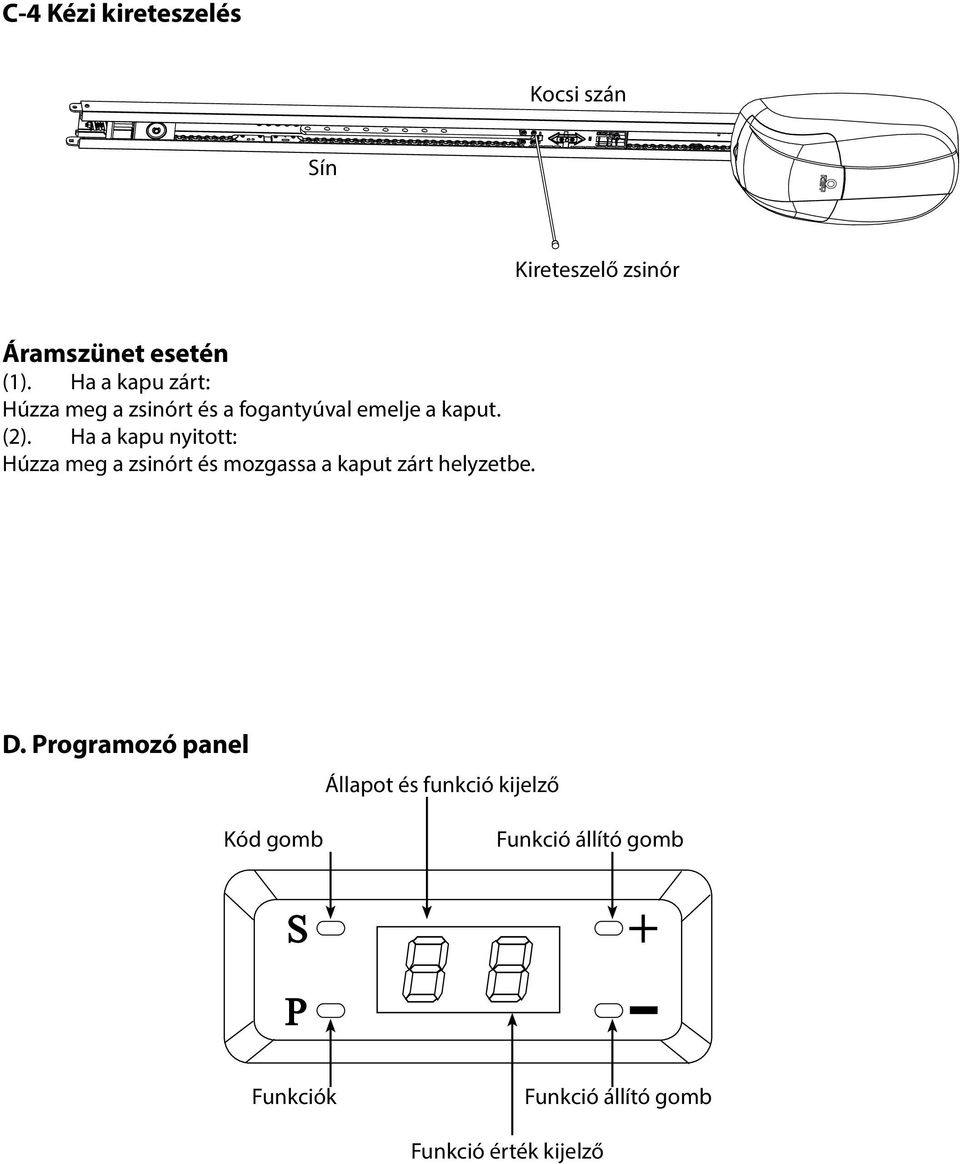 C-4 Kézi kireteszelés

Kocsi szán

Sín

Kireteszelő zsinór

Áramszünet esetén
(1). Ha a kapu zárt:
Húzza meg a zsinórt és a fogantyúval emelje a kaput.
(2). Ha a kapu nyitott:
Húzza meg a zsinórt és mozgassa a kaput zárt helyzetbe.

D. Programozó panel

Állapot és funkció kijelző

Kód gomb

Funkció állító gomb

S

+

P

−

Funkciók

Funkció állító gomb

Funkció érték kijelző